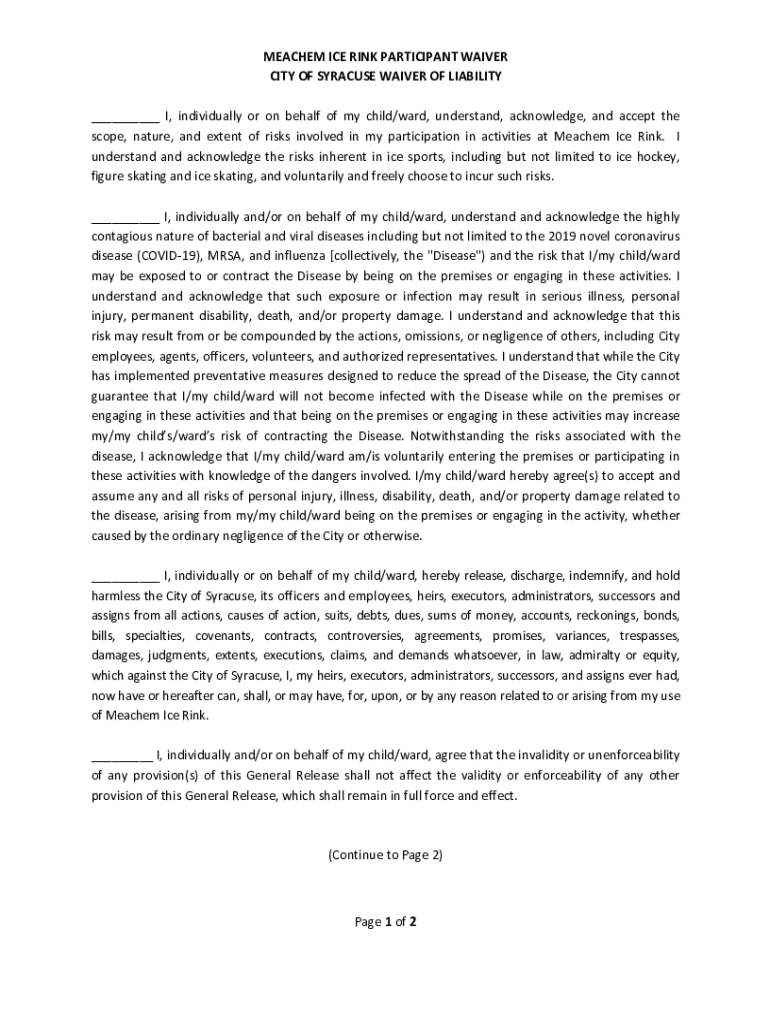 MEACHEM ICE RINK PARTICIPANT WAIVER
CITY OF SYRACUSE WAIVER OF LIABILITY

__________ I, individually or on behalf of my child/ward, understand, acknowledge, and accept the scope, nature, and extent of risks involved in my participation in activities at Meachem Ice Rink. I understand and acknowledge the risks inherent in ice sports, including but not limited to ice hockey, figure skating and ice skating, and voluntarily and freely choose to incur such risks.

__________ I, individually and/or on behalf of my child/ward, understand and acknowledge the highly contagious nature of bacterial and viral diseases including but not limited to the 2019 novel coronavirus disease (COVID-19), MRSA, and influenza [collectively, the "Disease") and the risk that I/my child/ward may be exposed to or contract the Disease by being on the premises or engaging in these activities. I understand and acknowledge that such exposure or infection may result in serious illness, personal injury, permanent disability, death, and/or property damage. I understand and acknowledge that this risk may result from or be compounded by the actions, omissions, or negligence of others, including City employees, agents, officers, volunteers, and authorized representatives. I understand that while the City has implemented preventative measures designed to reduce the spread of the Disease, the City cannot guarantee that I/my child/ward will not become infected with the Disease while on the premises or engaging in these activities and that being on the premises or engaging in these activities may increase my/my child's/ward's risk of contracting the Disease. Notwithstanding the risks associated with the disease, I acknowledge that I/my child/ward am/is voluntarily entering the premises or participating in these activities with knowledge of the dangers involved. I/my child/ward hereby agree(s) to accept and assume any and all risks of personal injury, illness, disability, death, and/or property damage related to the disease, arising from my/my child/ward being on the premises or engaging in the activity, whether caused by the ordinary negligence of the City or otherwise.

__________ I, individually or on behalf of my child/ward, hereby release, discharge, indemnify, and hold harmless the City of Syracuse, its officers and employees, heirs, executors, administrators, successors and assigns from all actions, causes of action, suits, debts, dues, sums of money, accounts, reckonings, bonds, bills, specialties, covenants, contracts, controversies, agreements, promises, variances, trespasses, damages, judgments, extents, executions, claims, and demands whatsoever, in law, admiralty or equity, which against the City of Syracuse, I, my heirs, executors, administrators, successors, and assigns ever had, now have or hereafter can, shall, or may have, for, upon, or by any reason related to or arising from my use of Meachem Ice Rink.

_________ I, individually and/or on behalf of my child/ward, agree that the invalidity or unenforceability of any provision(s) of this General Release shall not affect the validity or enforceability of any other provision of this General Release, which shall remain in full force and effect.

(Continue to Page 2)

Page 1 of 2